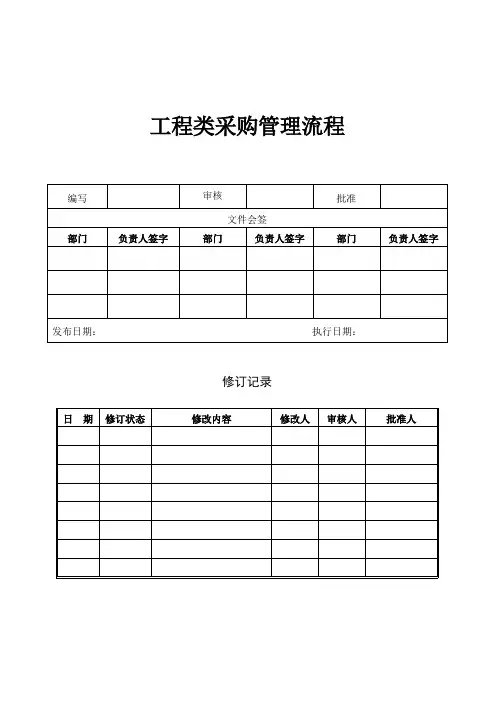 工程类采购管理流程

| 编写 | | 审核 | | 批准 | |
|---|---|---|---|---|---|
| 文件会签 | | | | | |
| 部门 | 负责人签字 | 部门 | 负责人签字 | 部门 | 负责人签字 |
| | | | | | |
| | | | | | |
| | | | | | |
| 发布日期： | | | | 执行日期： | |

修订记录

| 日 期 | 修订状态 | 修改内容 | 修改人 | 审核人 | 批准人 |
|---|---|---|---|---|---|
| | | | | | |
| | | | | | |
| | | | | | |
| | | | | | |
| | | | | | |
| | | | | | |
| | | | | | |
| | | | | | |